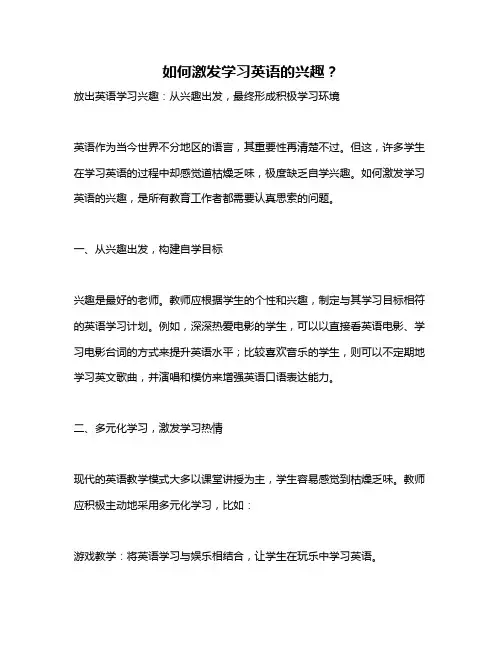 如何激发学习英语的兴趣？

放出英语学习兴趣：从兴趣出发，最终形成积极学习环境

英语作为当今世界不分地区的语言，其重要性再清楚不过。但这，许多学生在学习英语的过程中却感觉道枯燥乏味，极度缺乏自学兴趣。如何激发学习英语的兴趣，是所有教育工作者都需要认真思索的问题。

一、从兴趣出发，构建自学目标

兴趣是最好的老师。教师应根据学生的个性和兴趣，制定与其学习目标相符的英语学习计划。例如，深深热爱电影的学生，可以以直接看英语电影、学习电影台词的方式来提升英语水平；比较喜欢音乐的学生，则可以不定期地学习英文歌曲，并演唱和模仿来增强英语口语表达能力。

二、多元化学习，激发学习热情

现代的英语教学模式大多以课堂讲授为主，学生容易感觉到枯燥乏味。教师应积极主动地采用多元化学习，比如：

游戏教学：将英语学习与娱乐相结合，让学生在玩乐中学习英语。